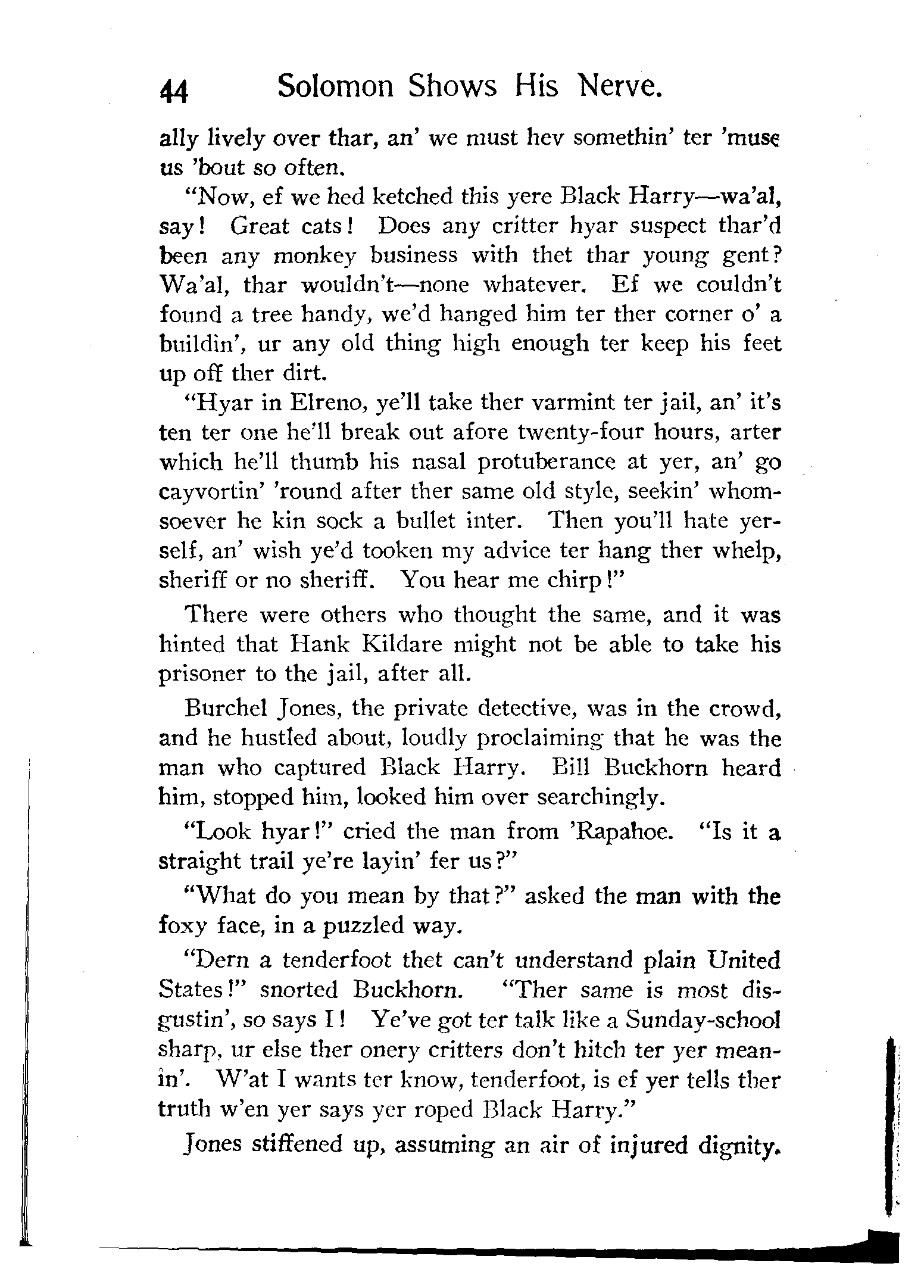 44 Solomon Shows His Nerve.

ally lively over thar, an' we must hev somethin' ter 'muse us 'bout so often.

"Now, ef we hed ketched this yere Black Harry—wa'al, say! Great cats! Does any critter hyar suspect thar'd been any monkey business with thet thar young gent? Wa'al, thar wouldn't—none whatever. Ef we couldn't found a tree handy, we'd hanged him ter ther corner o' a buildin', ur any old thing high enough ter keep his feet up off ther dirt.

"Hyar in Elreno, ye'll take ther varmint ter jail, an' it's ten ter one he'll break out afore twenty-four hours, arter which he'll thumb his nasal protuberance at yer, an' go cayvortin' 'round after ther same old style, seekin' whomsoever he kin sock a bullet inter. Then you'll hate yerself, an' wish ye'd tooken my advice ter hang ther whelp, sheriff or no sheriff. You hear me chirp!"

There were others who thought the same, and it was hinted that Hank Kildare might not be able to take his prisoner to the jail, after all.

Burchel Jones, the private detective, was in the crowd, and he hustled about, loudly proclaiming that he was the man who captured Black Harry. Bill Buckhorn heard him, stopped him, looked him over searchingly.

"Look hyar!" cried the man from 'Rapahoe. "Is it a straight trail ye're layin' fer us?"

"What do you mean by that?" asked the man with the foxy face, in a puzzled way.

"Dern a tenderfoot thet can't understand plain United States!" snorted Buckhorn. "Ther same is most disgustin', so says I! Ye've got ter talk like a Sunday-school sharp, ur else ther onery critters don't hitch ter yer meanin'. W'at I wants ter know, tenderfoot, is ef yer tells ther truth w'en yer says yer roped Black Harry."

Jones stiffened up, assuming an air of injured dignity.